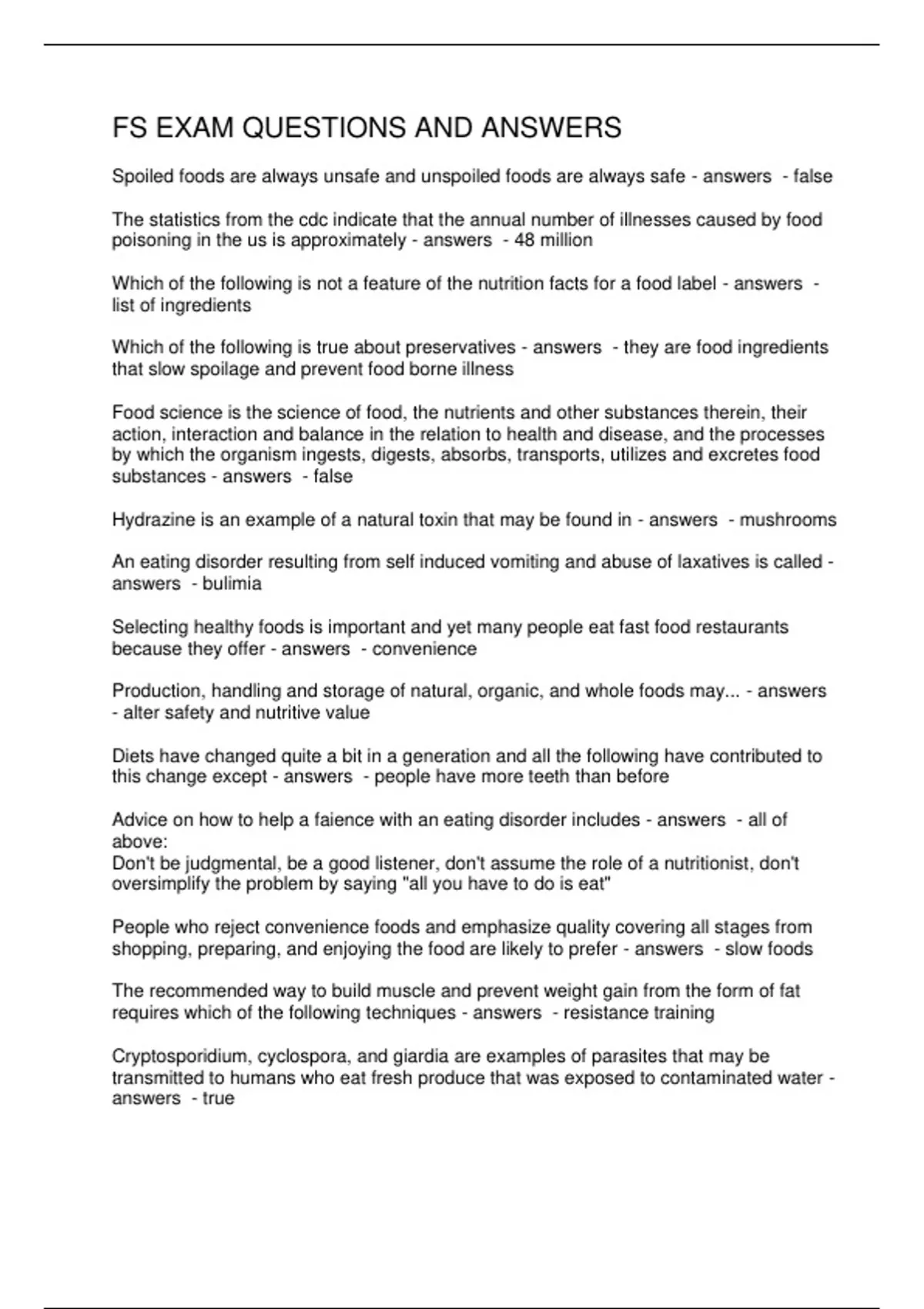 FS EXAM QUESTIONS AND ANSWERS

Spoiled foods are always unsafe and unspoiled foods are always safe - answers - false

The statistics from the cdc indicate that the annual number of illnesses caused by food poisoning in the us is approximately - answers - 48 million

Which of the following is not a feature of the nutrition facts for a food label - answers - list of ingredients

Which of the following is true about preservatives - answers - they are food ingredients that slow spoilage and prevent food borne illness

Food science is the science of food, the nutrients and other substances therein, their action, interaction and balance in the relation to health and disease, and the processes by which the organism ingests, digests, absorbs, transports, utilizes and excretes food substances - answers - false

Hydrazine is an example of a natural toxin that may be found in - answers - mushrooms

An eating disorder resulting from self induced vomiting and abuse of laxatives is called - answers - bulimia

Selecting healthy foods is important and yet many people eat fast food restaurants because they offer - answers - convenience

Production, handling and storage of natural, organic, and whole foods may... - answers - alter safety and nutritive value

Diets have changed quite a bit in a generation and all the following have contributed to this change except - answers - people have more teeth than before

Advice on how to help a faience with an eating disorder includes - answers - all of above:
Don't be judgmental, be a good listener, don't assume the role of a nutritionist, don't oversimplify the problem by saying "all you have to do is eat"

People who reject convenience foods and emphasize quality covering all stages from shopping, preparing, and enjoying the food are likely to prefer - answers - slow foods

The recommended way to build muscle and prevent weight gain from the form of fat requires which of the following techniques - answers - resistance training

Cryptosporidium, cyclospora, and giardia are examples of parasites that may be transmitted to humans who eat fresh produce that was exposed to contaminated water - answers - true